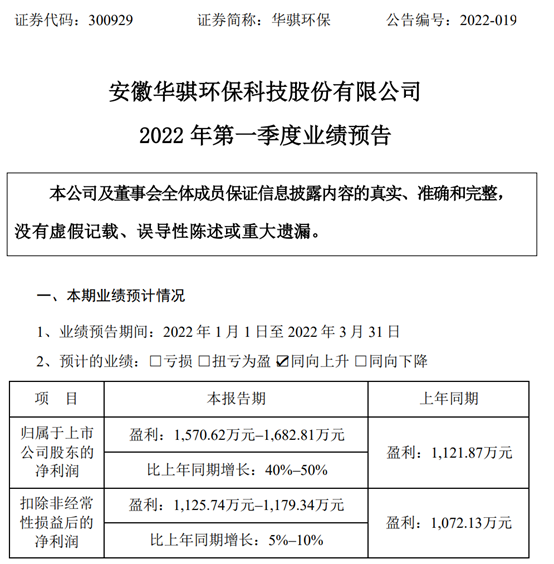 证券代码：300929　　证券简称：华骐环保　　公告编号：2022-019

安徽华骐环保科技股份有限公司

2022 年第一季度业绩预告

本公司及董事会全体成员保证信息披露内容的真实、准确和完整，没有虚假记载、误导性陈述或重大遗漏。

一、本期业绩预计情况

1、业绩预告期间：2022 年 1 月 1 日至 2022 年 3 月 31 日

2、预计的业绩：☐亏损 ☐扭亏为盈 ☑同向上升 ☐同向下降

| 项　目 | 本报告期 | 上年同期 |
|---|---|---|
| 归属于上市公司股东的净利润 | 盈利：1,570.62万元–1,682.81万元 | 盈利：1,121.87万元 |
| | 比上年同期增长：40%–50% | |
| 扣除非经常性损益后的净利润 | 盈利：1,125.74万元–1,179.34万元 | 盈利：1,072.13万元 |
| | 比上年同期增长：5%–10% | |